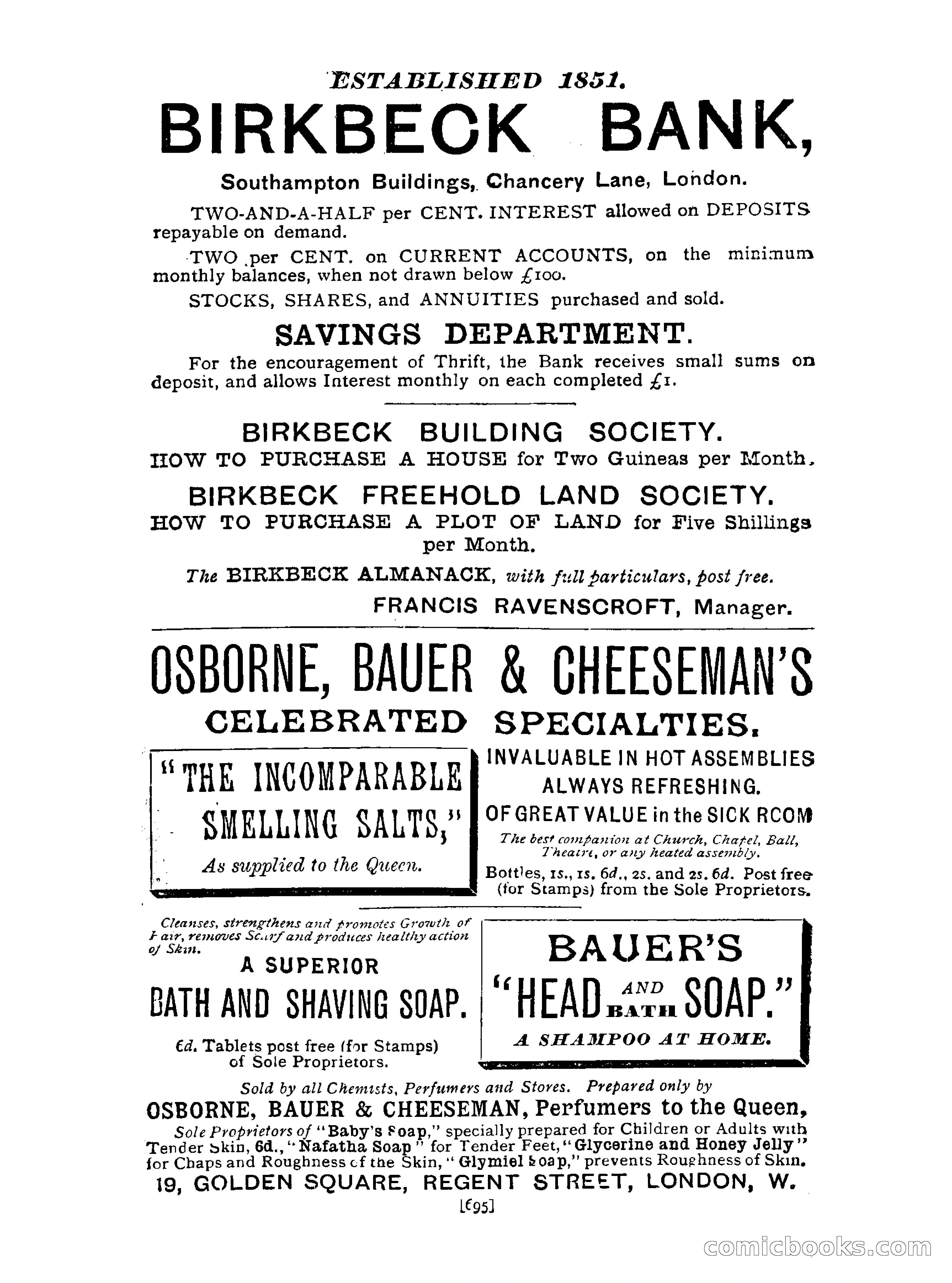 ESTABLISHED 1851.

BIRKBECK BANK,

Southampton Buildings, Chancery Lane, London.

TWO-AND-A-HALF per CENT. INTEREST allowed on DEPOSITS repayable on demand.

TWO per CENT. on CURRENT ACCOUNTS, on the minimum monthly balances, when not drawn below £100.

STOCKS, SHARES, and ANNUITIES purchased and sold.

SAVINGS DEPARTMENT.

For the encouragement of Thrift, the Bank receives small sums on deposit, and allows Interest monthly on each completed £1.

BIRKBECK BUILDING SOCIETY.
HOW TO PURCHASE A HOUSE for Two Guineas per Month.

BIRKBECK FREEHOLD LAND SOCIETY.
HOW TO PURCHASE A PLOT OF LAND for Five Shillings per Month.

The BIRKBECK ALMANACK, with full particulars, post free.

FRANCIS RAVENSCROFT, Manager.

OSBORNE, BAUER & CHEESEMAN'S
CELEBRATED SPECIALTIES.

"THE INCOMPARABLE SMELLING SALTS,"
As supplied to the Queen.

INVALUABLE IN HOT ASSEMBLIES
ALWAYS REFRESHING.
OF GREAT VALUE in the SICK ROOM
The best companion at Church, Chapel, Ball, Theatre, or any heated assembly.
Bottles, 1s., 1s. 6d., 2s. and 2s. 6d. Post free (for Stamps) from the Sole Proprietors.

Cleanses, strengthens and promotes Growth of Hair, removes Scurf and produces healthy action of Skin.
A SUPERIOR
BATH AND SHAVING SOAP.
6d. Tablets post free (for Stamps) of Sole Proprietors.

BAUER'S
"HEAD AND BATH SOAP."
A SHAMPOO AT HOME.

Sold by all Chemists, Perfumers and Stores. Prepared only by
OSBORNE, BAUER & CHEESEMAN, Perfumers to the Queen,
Sole Proprietors of "Baby's Soap," specially prepared for Children or Adults with Tender Skin, 6d., "Nafatha Soap" for Tender Feet, "Glycerine and Honey Jelly" for Chaps and Roughness of the Skin, "Glymiel Soap," prevents Roughness of Skin.
19, GOLDEN SQUARE, REGENT STREET, LONDON, W.

[695]

comicbooks.com